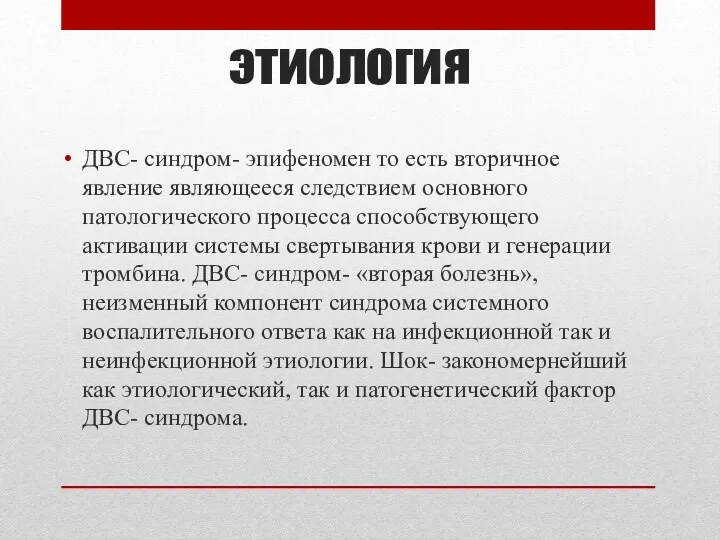 ЭТИОЛОГИЯ

• ДВС- синдром- эпифеномен то есть вторичное явление являющееся следствием основного патологического процесса способствующего активации системы свертывания крови и генерации тромбина. ДВС- синдром- «вторая болезнь», неизменный компонент синдрома системного воспалительного ответа как на инфекционной так и неинфекционной этиологии. Шок- закономернейший как этиологический, так и патогенетический фактор ДВС- синдрома.